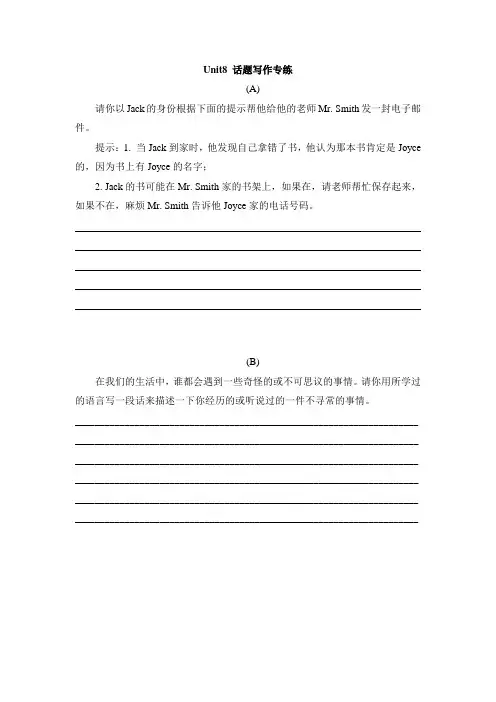 Unit8 话题写作专练

(A)

请你以 Jack 的身份根据下面的提示帮他给他的老师 Mr. Smith 发一封电子邮件。

提示：1. 当 Jack 到家时，他发现自己拿错了书，他认为那本书肯定是 Joyce 的，因为书上有 Joyce 的名字；

2. Jack 的书可能在 Mr. Smith 家的书架上，如果在，请老师帮忙保存起来，如果不在，麻烦 Mr. Smith 告诉他 Joyce 家的电话号码。

(B)

在我们的生活中，谁都会遇到一些奇怪的或不可思议的事情。请你用所学过的语言写一段话来描述一下你经历的或听说过的一件不寻常的事情。